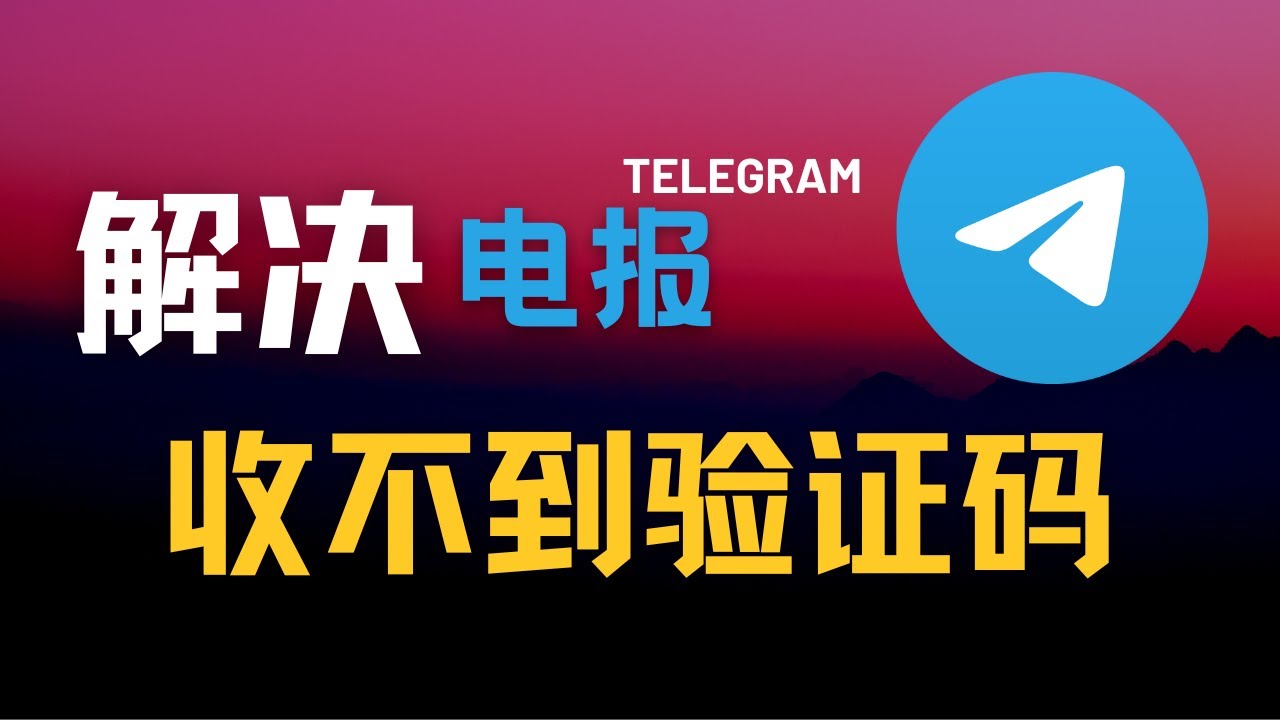 TELEGRAM

解决 电报

收不到验证码